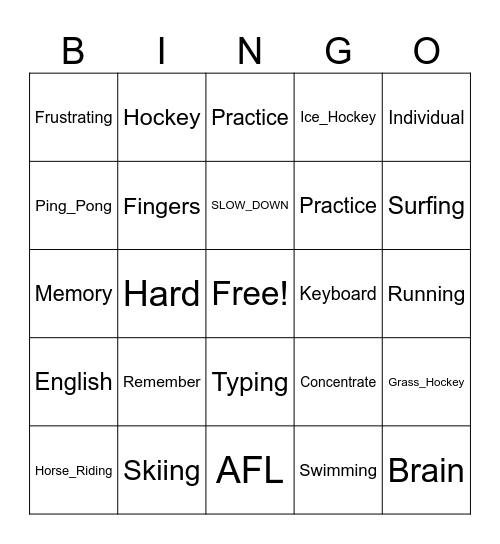 | B | I | N | G | O |
|---|---|---|---|---|
| Frustrating | Hockey | Practice | Ice_Hockey | Individual |
| Ping_Pong | Fingers | SLOW_DOWN | Practice | Surfing |
| Memory | Hard | Free! | Keyboard | Running |
| English | Remember | Typing | Concentrate | Grass_Hockey |
| Horse_Riding | Skiing | AFL | Swimming | Brain |